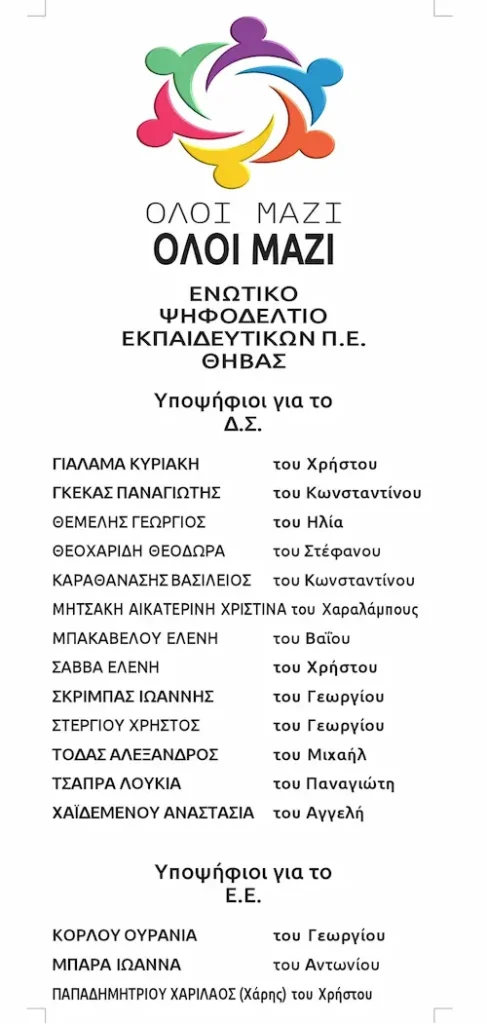 ΟΛΟΙ ΜΑΖΙ
ΟΛΟΙ ΜΑΖΙ

ΕΝΩΤΙΚΟ
ΨΗΦΟΔΕΛΤΙΟ
ΕΚΠΑΙΔΕΥΤΙΚΩΝ Π.Ε.
ΘΗΒΑΣ

Υποψήφιοι για το
Δ.Σ.

ΓΙΑΛΑΜΑ ΚΥΡΙΑΚΗ του Χρήστου
ΓΚΕΚΑΣ ΠΑΝΑΓΙΩΤΗΣ του Κωνσταντίνου
ΘΕΜΕΛΗΣ ΓΕΩΡΓΙΟΣ του Ηλία
ΘΕΟΧΑΡΙΔΗ ΘΕΟΔΩΡΑ του Στέφανου
ΚΑΡΑΘΑΝΑΣΗΣ ΒΑΣΙΛΕΙΟΣ του Κωνσταντίνου
ΜΗΤΣΑΚΗ ΑΙΚΑΤΕΡΙΝΗ ΧΡΙΣΤΙΝΑ του Χαραλάμπους
ΜΠΑΚΑΒΕΛΟΥ ΕΛΕΝΗ του Βαΐου
ΣΑΒΒΑ ΕΛΕΝΗ του Χρήστου
ΣΚΡΙΜΠΑΣ ΙΩΑΝΝΗΣ του Γεωργίου
ΣΤΕΡΓΙΟΥ ΧΡΗΣΤΟΣ του Γεωργίου
ΤΟΔΑΣ ΑΛΕΞΑΝΔΡΟΣ του Μιχαήλ
ΤΣΑΠΡΑ ΛΟΥΚΙΑ του Παναγιώτη
ΧΑΪΔΕΜΕΝΟΥ ΑΝΑΣΤΑΣΙΑ του Αγγελή

Υποψήφιοι για το
Ε.Ε.

ΚΟΡΛΟΥ ΟΥΡΑΝΙΑ του Γεωργίου
ΜΠΑΡΑ ΙΩΑΝΝΑ του Αντωνίου
ΠΑΠΑΔΗΜΗΤΡΙΟΥ ΧΑΡΙΛΑΟΣ (Χάρης) του Χρήστου